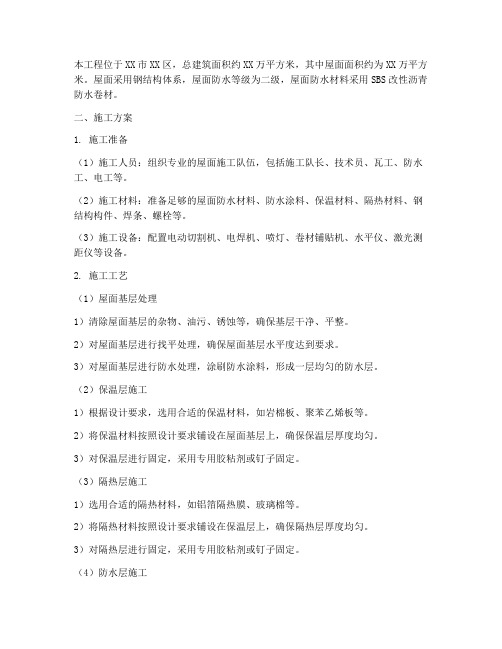 本工程位于XX市XX区，总建筑面积约XX万平方米，其中屋面面积约为XX万平方米。屋面采用钢结构体系，屋面防水等级为二级，屋面防水材料采用SBS改性沥青防水卷材。

二、施工方案

1. 施工准备

（1）施工人员：组织专业的屋面施工队伍，包括施工队长、技术员、瓦工、防水工、电工等。

（2）施工材料：准备足够的屋面防水材料、防水涂料、保温材料、隔热材料、钢结构构件、焊条、螺栓等。

（3）施工设备：配置电动切割机、电焊机、喷灯、卷材铺贴机、水平仪、激光测距仪等设备。

2. 施工工艺

（1）屋面基层处理

1）清除屋面基层的杂物、油污、锈蚀等，确保基层干净、平整。

2）对屋面基层进行找平处理，确保屋面基层水平度达到要求。

3）对屋面基层进行防水处理，涂刷防水涂料，形成一层均匀的防水层。

（2）保温层施工

1）根据设计要求，选用合适的保温材料，如岩棉板、聚苯乙烯板等。

2）将保温材料按照设计要求铺设在屋面基层上，确保保温层厚度均匀。

3）对保温层进行固定，采用专用胶粘剂或钉子固定。

（3）隔热层施工

1）选用合适的隔热材料，如铝箔隔热膜、玻璃棉等。

2）将隔热材料按照设计要求铺设在保温层上，确保隔热层厚度均匀。

3）对隔热层进行固定，采用专用胶粘剂或钉子固定。

（4）防水层施工